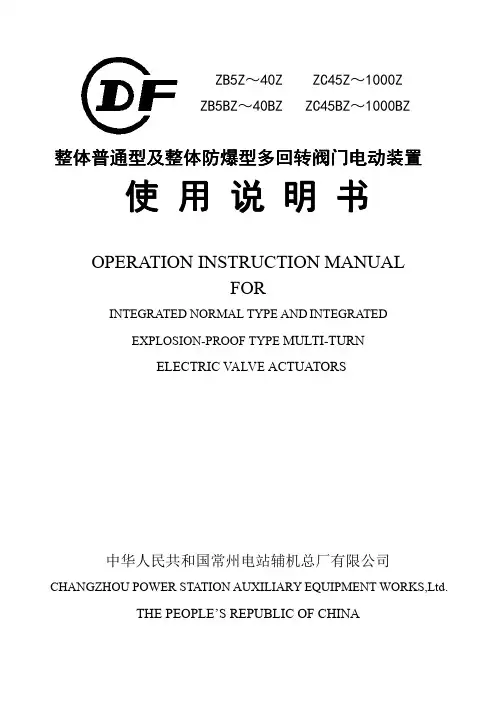 DF

ZB5Z～40Z ZC45Z～1000Z
ZB5BZ～40BZ ZC45BZ～1000BZ

整体普通型及整体防爆型多回转阀门电动装置

使 用 说 明 书

OPERATION INSTRUCTION MANUAL
FOR
INTEGRATED NORMAL TYPE AND INTEGRATED
EXPLOSION-PROOF TYPE MULTI-TURN
ELECTRIC VALVE ACTUATORS

中华人民共和国常州电站辅机总厂有限公司
CHANGZHOU POWER STATION AUXILIARY EQUIPMENT WORKS,Ltd.
THE PEOPLE'S REPUBLIC OF CHINA